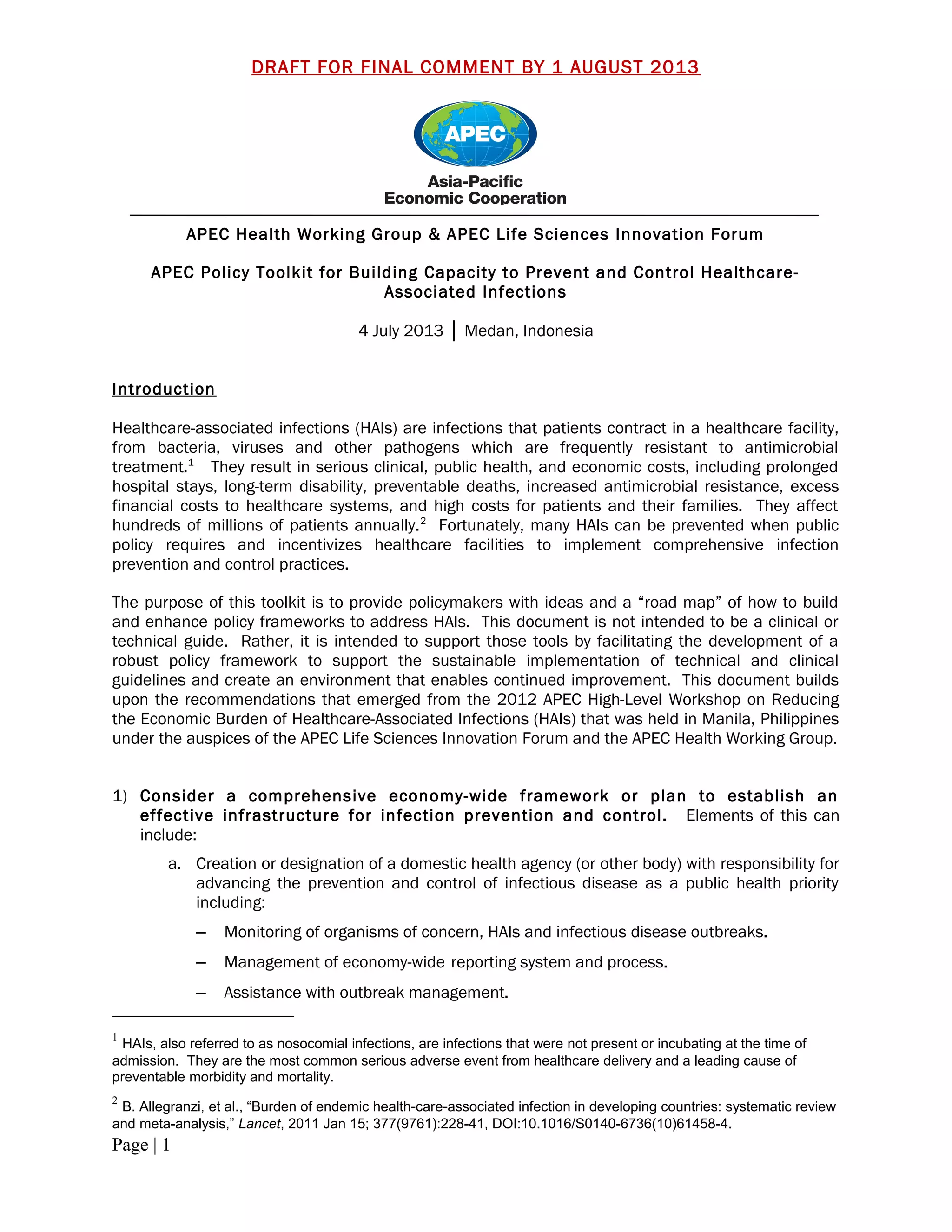 DRAFT FOR FINAL COMMENT BY 1 AUGUST 2013

APEC

Asia-Pacific
Economic Cooperation

APEC Health Working Group & APEC Life Sciences Innovation Forum

APEC Policy Toolkit for Building Capacity to Prevent and Control Healthcare-Associated Infections

4 July 2013 | Medan, Indonesia

Introduction

Healthcare-associated infections (HAIs) are infections that patients contract in a healthcare facility, from bacteria, viruses and other pathogens which are frequently resistant to antimicrobial treatment.$^1$ They result in serious clinical, public health, and economic costs, including prolonged hospital stays, long-term disability, preventable deaths, increased antimicrobial resistance, excess financial costs to healthcare systems, and high costs for patients and their families. They affect hundreds of millions of patients annually.$^2$ Fortunately, many HAIs can be prevented when public policy requires and incentivizes healthcare facilities to implement comprehensive infection prevention and control practices.

The purpose of this toolkit is to provide policymakers with ideas and a “road map” of how to build and enhance policy frameworks to address HAIs. This document is not intended to be a clinical or technical guide. Rather, it is intended to support those tools by facilitating the development of a robust policy framework to support the sustainable implementation of technical and clinical guidelines and create an environment that enables continued improvement. This document builds upon the recommendations that emerged from the 2012 APEC High-Level Workshop on Reducing the Economic Burden of Healthcare-Associated Infections (HAIs) that was held in Manila, Philippines under the auspices of the APEC Life Sciences Innovation Forum and the APEC Health Working Group.

1) Consider a comprehensive economy-wide framework or plan to establish an effective infrastructure for infection prevention and control. Elements of this can include:

a. Creation or designation of a domestic health agency (or other body) with responsibility for advancing the prevention and control of infectious disease as a public health priority including:

– Monitoring of organisms of concern, HAIs and infectious disease outbreaks.

– Management of economy-wide reporting system and process.

– Assistance with outbreak management.

$^1$ HAIs, also referred to as nosocomial infections, are infections that were not present or incubating at the time of admission. They are the most common serious adverse event from healthcare delivery and a leading cause of preventable morbidity and mortality.

$^2$ B. Allegranzi, et al., “Burden of endemic health-care-associated infection in developing countries: systematic review and meta-analysis,” Lancet, 2011 Jan 15; 377(9761):228-41, DOI:10.1016/S0140-6736(10)61458-4.

Page | 1